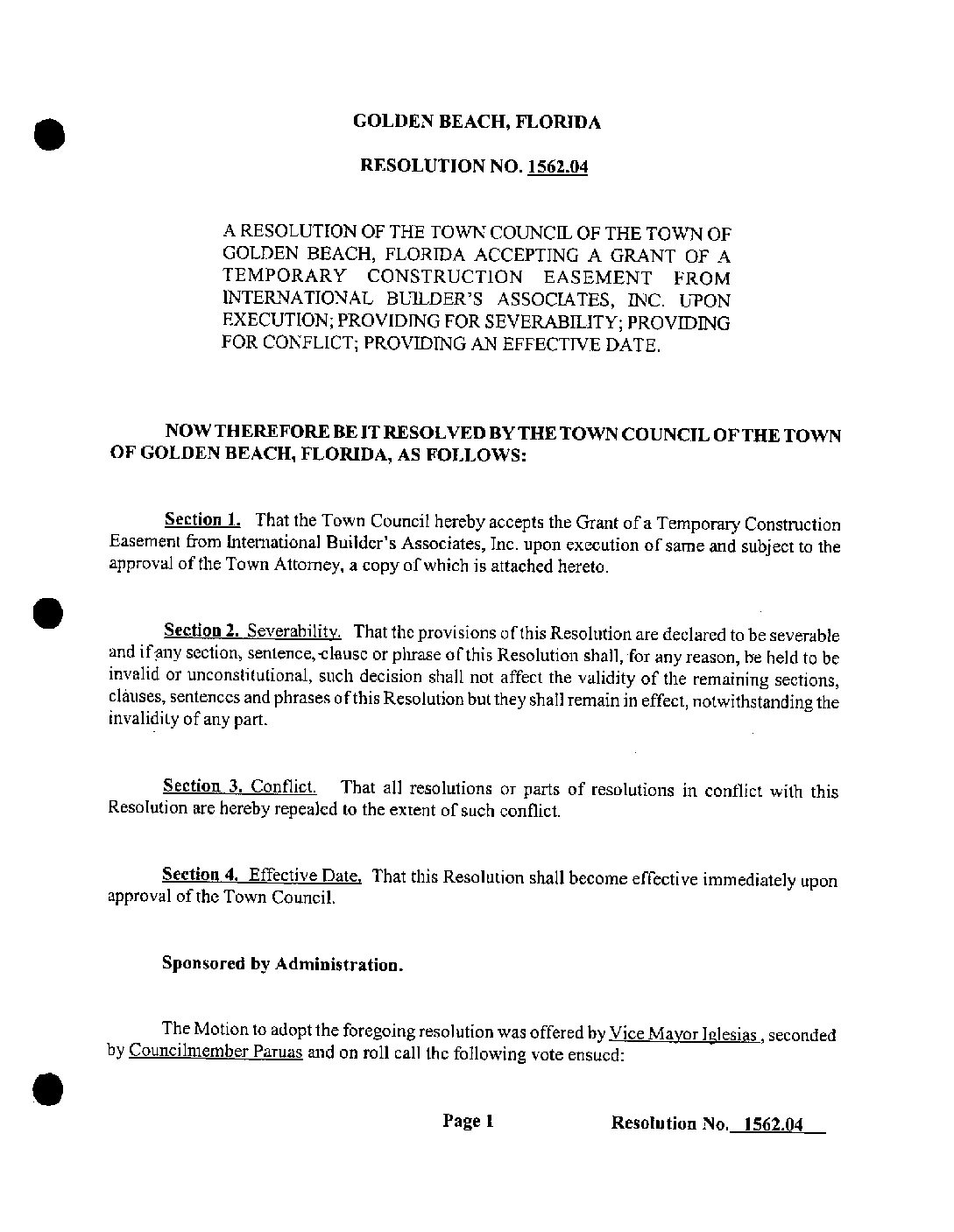 GOLDEN BEACH, FLORIDA

RESOLUTION NO. 1562.04

A RESOLUTION OF THE TOWN COUNCIL OF THE TOWN OF GOLDEN BEACH, FLORIDA ACCEPTING A GRANT OF A TEMPORARY CONSTRUCTION EASEMENT FROM INTERNATIONAL BUILDER'S ASSOCIATES, INC. UPON EXECUTION; PROVIDING FOR SEVERABILITY; PROVIDING FOR CONFLICT; PROVIDING AN EFFECTIVE DATE.

NOW THEREFORE BE IT RESOLVED BY THE TOWN COUNCIL OF THE TOWN OF GOLDEN BEACH, FLORIDA, AS FOLLOWS:

Section 1. That the Town Council hereby accepts the Grant of a Temporary Construction Easement from International Builder's Associates, Inc. upon execution of same and subject to the approval of the Town Attorney, a copy of which is attached hereto.

Section 2. Severability. That the provisions of this Resolution are declared to be severable and if any section, sentence, clause or phrase of this Resolution shall, for any reason, be held to be invalid or unconstitutional, such decision shall not affect the validity of the remaining sections, clauses, sentences and phrases of this Resolution but they shall remain in effect, notwithstanding the invalidity of any part.

Section 3. Conflict. That all resolutions or parts of resolutions in conflict with this Resolution are hereby repealed to the extent of such conflict.

Section 4. Effective Date. That this Resolution shall become effective immediately upon approval of the Town Council.

Sponsored by Administration.

The Motion to adopt the foregoing resolution was offered by Vice Mayor Iglesias, seconded by Councilmember Paruas and on roll call the following vote ensued:

Page 1

Resolution No. 1562.04